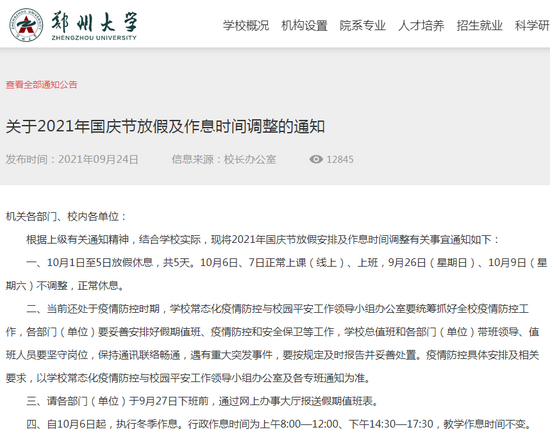 郑州大学
ZHENGZHOU UNIVERSITY

学校概况 机构设置 院系专业 人才培养 招生就业 科学研

查看全部通知公告

关于2021年国庆节放假及作息时间调整的通知

发布时间：2021年09月24日 信息来源：校长办公室 12845

机关各部门、校内各单位：

根据上级有关通知精神，结合学校实际，现将2021年国庆节放假安排及作息时间调整有关事宜通知如下：

一、10月1日至5日放假休息，共5天。10月6日、7日正常上课（线上）、上班，9月26日（星期日）、10月9日（星期六）不调整，正常休息。

二、当前还处于疫情防控时期，学校常态化疫情防控与校园平安工作领导小组办公室要统筹抓好全校疫情防控工作，各部门（单位）要妥善安排好假期值班、疫情防控和安全保卫等工作，学校总值班和各部门（单位）带班领导、值班人员要坚守岗位，保持通讯联络畅通，遇有重大突发事件，要按规定及时报告并妥善处置。疫情防控具体安排及相关要求，以学校常态化疫情防控与校园平安工作领导小组办公室及各专班通知为准。

三、请各部门（单位）于9月27日下班前，通过网上办事大厅报送假期值班表。

四、自10月6日起，执行冬季作息。行政作息时间为上午8:00—12:00、下午14:30—17:30，教学作息时间不变。